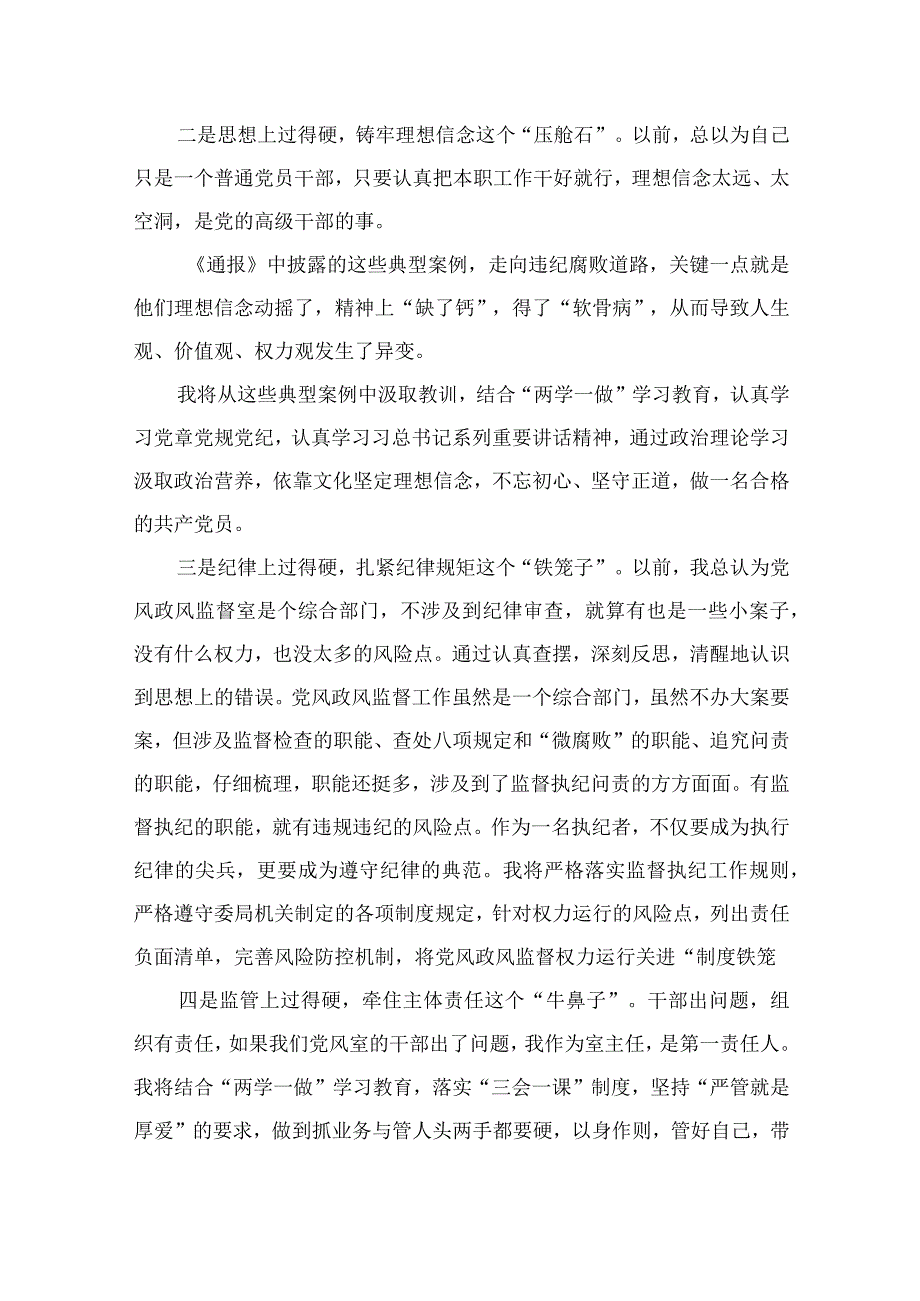 二是思想上过得硬，铸牢理想信念这个“压舱石”。以前，总以为自己只是一个普通党员干部，只要认真把本职工作干好就行，理想信念太远、太空洞，是党的高级干部的事。

《通报》中披露的这些典型案例，走向违纪腐败道路，关键一点就是他们理想信念动摇了，精神上“缺了钙”，得了“软骨病”，从而导致人生观、价值观、权力观发生了异变。

我将从这些典型案例中汲取教训，结合“两学一做”学习教育，认真学习党章党规党纪，认真学习习总书记系列重要讲话精神，通过政治理论学习汲取政治营养，依靠文化坚定理想信念，不忘初心、坚守正道，做一名合格的共产党员。

三是纪律上过得硬，扎紧纪律规矩这个“铁笼子”。以前，我总认为党风政风监督室是个综合部门，不涉及到纪律审查，就算有也是一些小案子，没有什么权力，也没太多的风险点。通过认真查摆，深刻反思，清醒地认识到思想上的错误。党风政风监督工作虽然是一个综合部门，虽然不办大案要案，但涉及监督检查的职能、查处八项规定和“微腐败”的职能、追究问责的职能，仔细梳理，职能还挺多，涉及到了监督执纪问责的方方面面。有监督执纪的职能，就有违规违纪的风险点。作为一名执纪者，不仅要成为执行纪律的尖兵，更要成为遵守纪律的典范。我将严格落实监督执纪工作规则，严格遵守委局机关制定的各项制度规定，针对权力运行的风险点，列出责任负面清单，完善风险防控机制，将党风政风监督权力运行关进“制度铁笼

四是监管上过得硬，牵住主体责任这个“牛鼻子”。干部出问题，组织有责任，如果我们党风室的干部出了问题，我作为室主任，是第一责任人。我将结合“两学一做”学习教育，落实“三会一课”制度，坚持“严管就是厚爱”的要求，做到抓业务与管人头两手都要硬，以身作则，管好自己，带